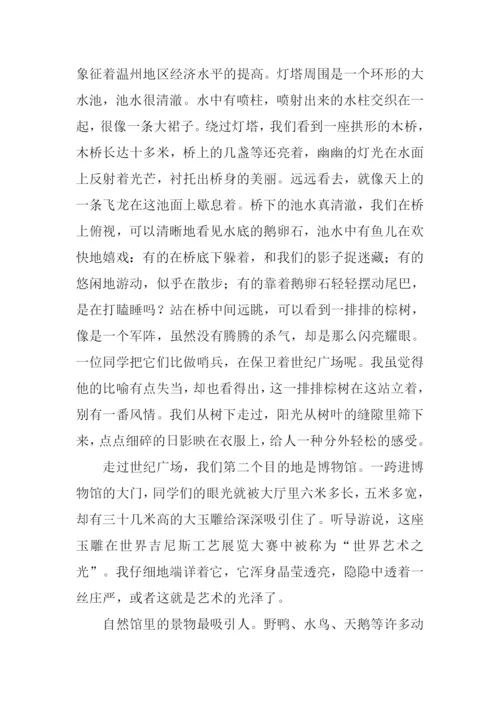 象征着温州地区经济水平的提高。灯塔周围是一个环形的大水池，池水很清澈。水中有喷柱，喷射出来的水柱交织在一起，很像一条大裙子。绕过灯塔，我们看到一座拱形的木桥，木桥长达十多米，桥上的几盏等还亮着，幽幽的灯光在水面上反射着光芒，衬托出桥身的美丽。远远看去，就像天上的一条飞龙在这池面上歇息着。桥下的池水真清澈，我们在桥上俯视，可以清晰地看见水底的鹅卵石，池水中有鱼儿在欢快地嬉戏：有的在桥底下躲着，和我们的影子捉迷藏；有的悠闲地游动，似乎在散步；有的靠着鹅卵石轻轻摆动尾巴，是在打瞌睡吗？站在桥中间远眺，可以看到一排排的棕树，像是一个军阵，虽然没有腾腾的杀气，却是那么闪亮耀眼。一位同学把它们比做哨兵，在保卫着世纪广场呢。我虽觉得他的比喻有点失当，却也看得出，这一排排棕树在这站立着，别有一番风情。我们从树下走过，阳光从树叶的缝隙里筛下来，点点细碎的日影映在衣服上，给人一种分外轻松的感受。

走过世纪广场，我们第二个目的地是博物馆。一跨进博物馆的大门，同学们的眼光就被大厅里六米多长，五米多宽，却有三十几米高的大玉雕给深深吸引住了。听导游说，这座玉雕在世界吉尼斯工艺展览大赛中被称为“世界艺术之光”。我仔细地端详着它，它浑身晶莹透亮，隐隐中透着一丝庄严，或者这就是艺术的光泽了。

自然馆里的景物最吸引人。野鸭、水鸟、天鹅等许多动